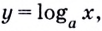 $y = \log_a x$,